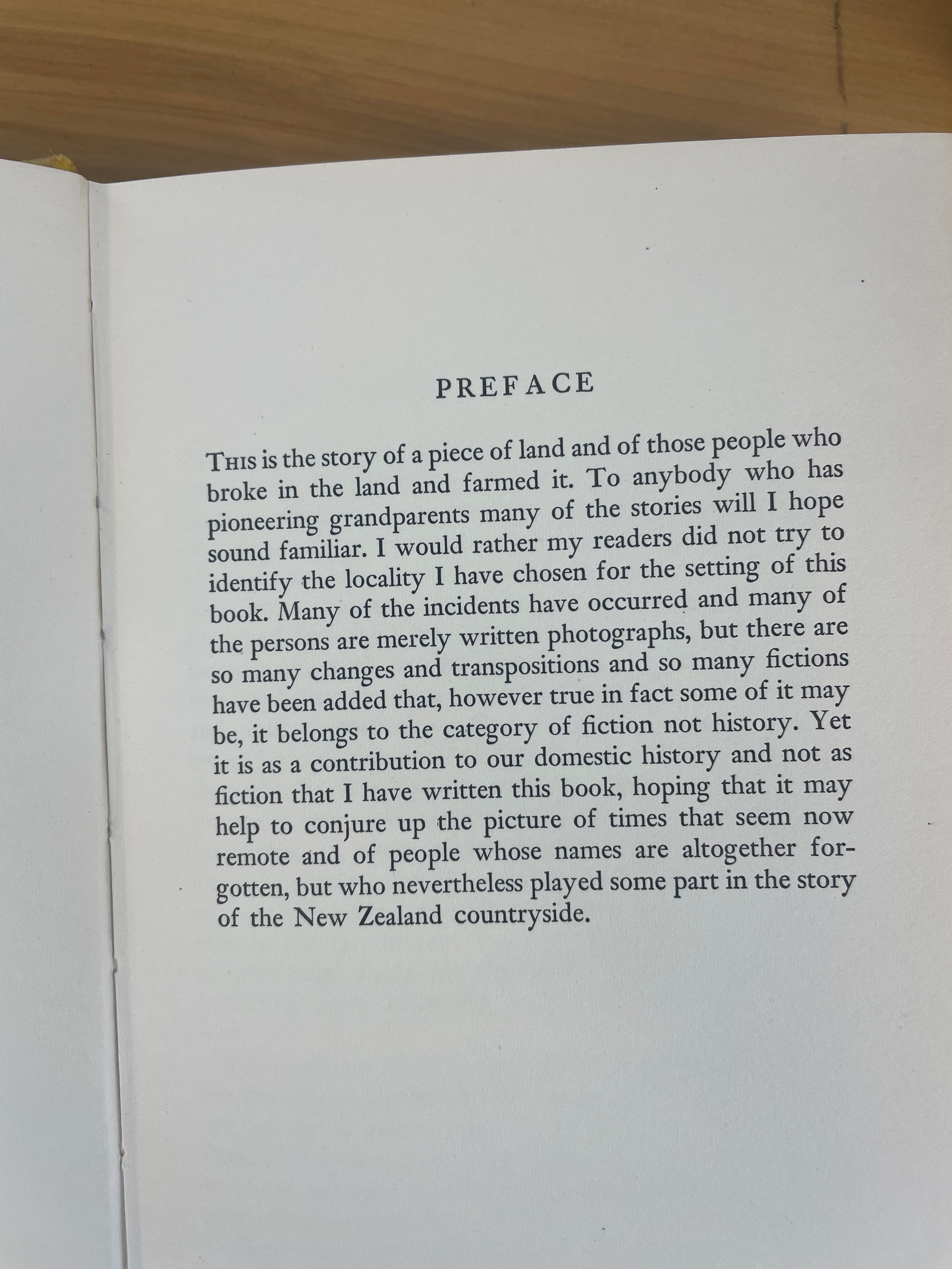 PREFACE

THIS is the story of a piece of land and of those people who broke in the land and farmed it. To anybody who has pioneering grandparents many of the stories will I hope sound familiar. I would rather my readers did not try to identify the locality I have chosen for the setting of this book. Many of the incidents have occurred and many of the persons are merely written photographs, but there are so many changes and transpositions and so many fictions have been added that, however true in fact some of it may be, it belongs to the category of fiction not history. Yet it is as a contribution to our domestic history and not as fiction that I have written this book, hoping that it may help to conjure up the picture of times that seem now remote and of people whose names are altogether forgotten, but who nevertheless played some part in the story of the New Zealand countryside.